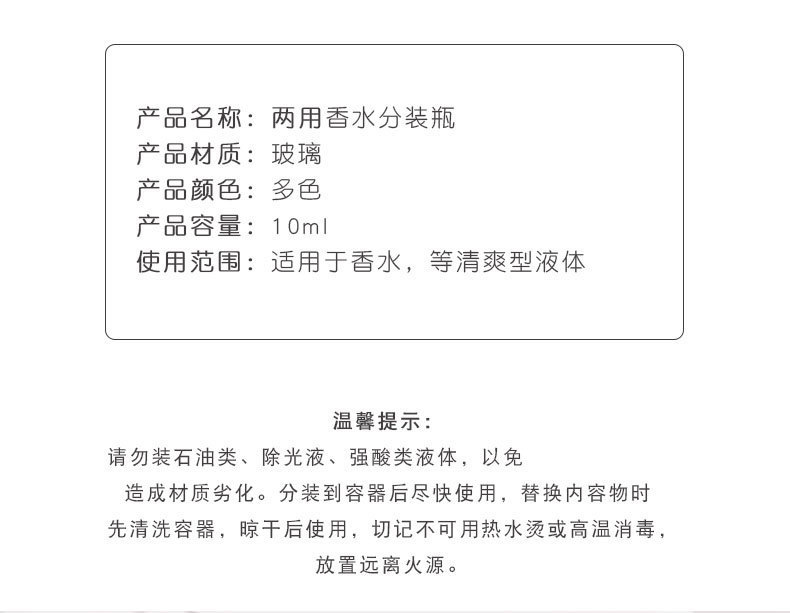 产品名称：两用香水分装瓶
产品材质：玻璃
产品颜色：多色
产品容量：10ml
使用范围：适用于香水，等清爽型液体

温馨提示：

请勿装石油类、除光液、强酸类液体，以免造成材质劣化。分装到容器后尽快使用，替换内容物时先清洗容器，晾干后使用，切记不可用热水烫或高温消毒，放置远离火源。